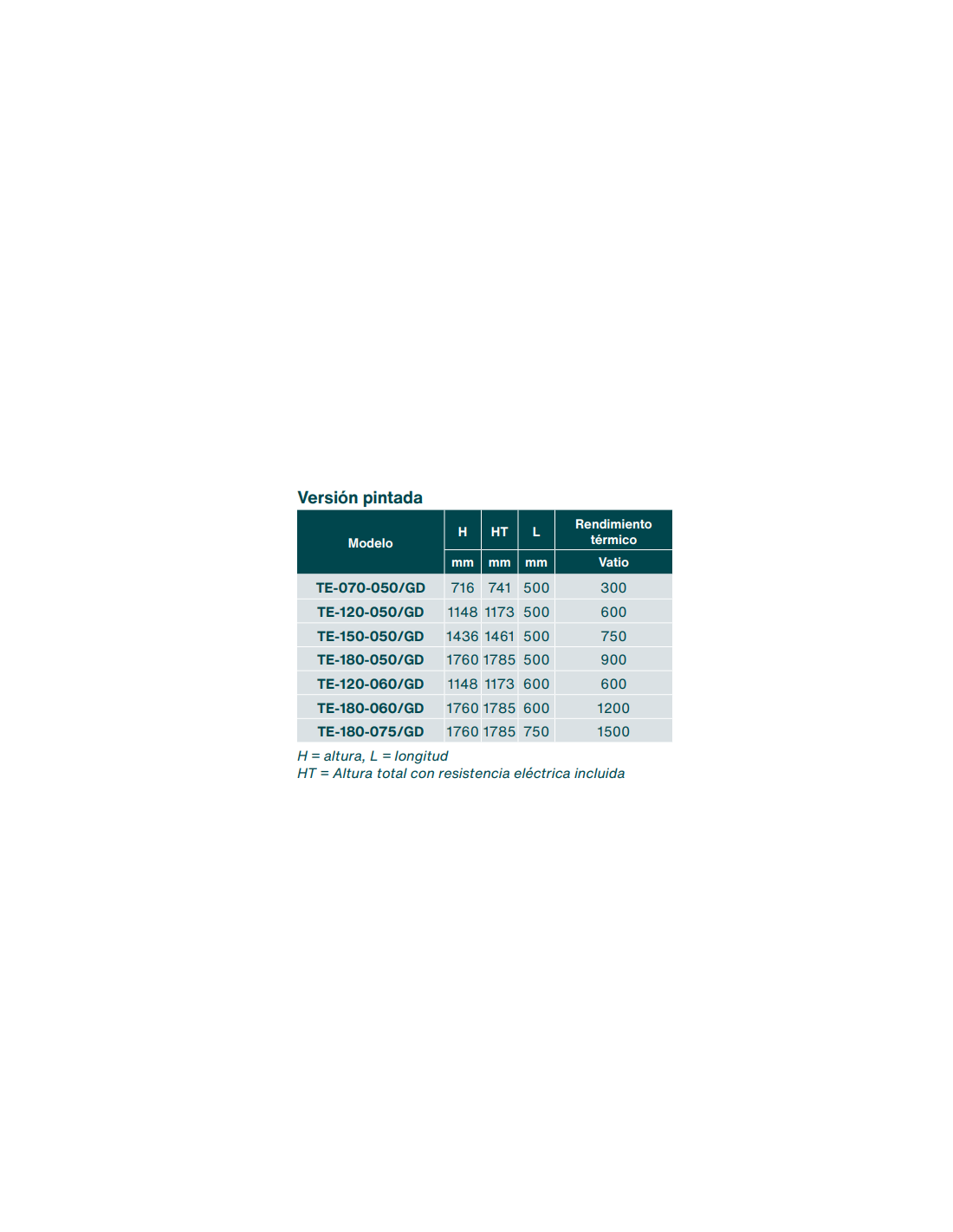 Versión pintada

| Modelo | H | HT | L | Rendimiento térmico |
|---|---|---|---|---|
| | mm | mm | mm | Vatio |
| TE-070-050/GD | 716 | 741 | 500 | 300 |
| TE-120-050/GD | 1148 | 1173 | 500 | 600 |
| TE-150-050/GD | 1436 | 1461 | 500 | 750 |
| TE-180-050/GD | 1760 | 1785 | 500 | 900 |
| TE-120-060/GD | 1148 | 1173 | 600 | 600 |
| TE-180-060/GD | 1760 | 1785 | 600 | 1200 |
| TE-180-075/GD | 1760 | 1785 | 750 | 1500 |

H = altura, L = longitud
HT = Altura total con resistencia eléctrica incluida